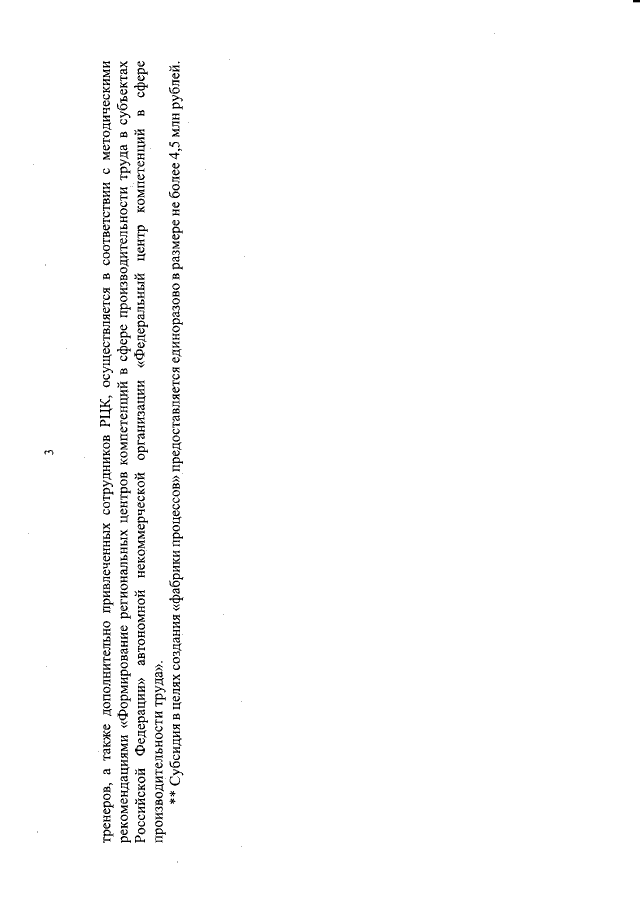 3

тренеров, а также дополнительно привлеченных сотрудников РЦК, осуществляется в соответствии с методическими рекомендациями «Формирование региональных центров компетенций в сфере производительности труда в субъектах Российской Федерации» автономной некоммерческой организации «Федеральный центр компетенций в сфере производительности труда».

** Субсидия в целях создания «фабрики процессов» предоставляется единоразово в размере не более 4,5 млн рублей.